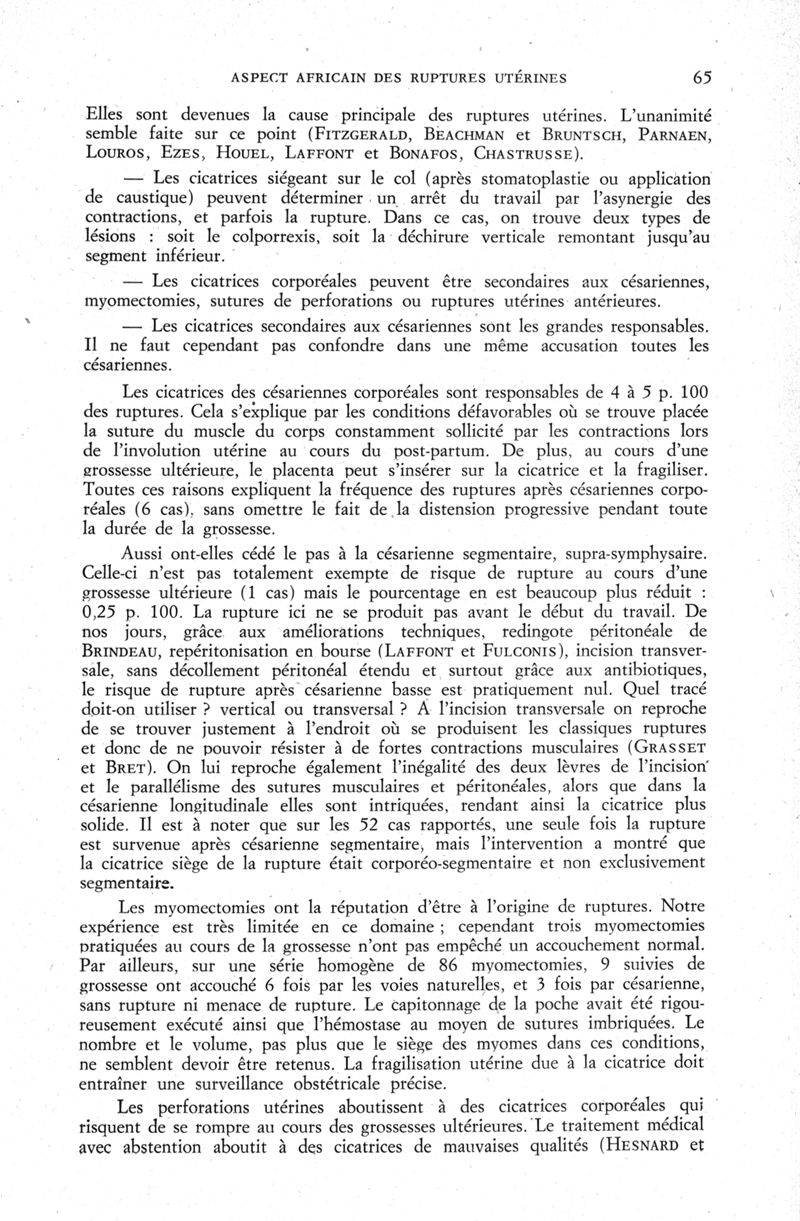 ASPECT AFRICAIN DES RUPTURES UTÉRINES 65

Elles sont devenues la cause principale des ruptures utérines. L'unanimité semble faite sur ce point (FITZGERALD, BEACHMAN et BRUNTSCH, PARNAEN, LOUROS, EZES, HOUEL, LAFFONT et BONAFOS, CHASTRUSSE).

— Les cicatrices siégeant sur le col (après stomatoplastie ou application de caustique) peuvent déterminer un arrêt du travail par l'asynergie des contractions, et parfois la rupture. Dans ce cas, on trouve deux types de lésions : soit le colporrexis, soit la déchirure verticale remontant jusqu'au segment inférieur.

— Les cicatrices corporéales peuvent être secondaires aux césariennes, myomectomies, sutures de perforations ou ruptures utérines antérieures.

— Les cicatrices secondaires aux césariennes sont les grandes responsables. Il ne faut cependant pas confondre dans une même accusation toutes les césariennes.

Les cicatrices des césariennes corporéales sont responsables de 4 à 5 p. 100 des ruptures. Cela s'explique par les conditions défavorables où se trouve placée la suture du muscle du corps constamment sollicité par les contractions lors de l'involution utérine au cours du post-partum. De plus, au cours d'une grossesse ultérieure, le placenta peut s'insérer sur la cicatrice et la fragiliser. Toutes ces raisons expliquent la fréquence des ruptures après césariennes corporéales (6 cas), sans omettre le fait de la distension progressive pendant toute la durée de la grossesse.

Aussi ont-elles cédé le pas à la césarienne segmentaire, supra-symphysaire. Celle-ci n'est pas totalement exempte de risque de rupture au cours d'une grossesse ultérieure (1 cas) mais le pourcentage en est beaucoup plus réduit : 0,25 p. 100. La rupture ici ne se produit pas avant le début du travail. De nos jours, grâce aux améliorations techniques, redingote péritonéale de BRINDEAU, repéritonisation en bourse (LAFFONT et FULCONIS), incision transversale, sans décollement péritonéal étendu et surtout grâce aux antibiotiques, le risque de rupture après césarienne basse est pratiquement nul. Quel tracé doit-on utiliser ? vertical ou transversal ? A l'incision transversale on reproche de se trouver justement à l'endroit où se produisent les classiques ruptures et donc de ne pouvoir résister à de fortes contractions musculaires (GRASSET et BRET). On lui reproche également l'inégalité des deux lèvres de l'incision et le parallélisme des sutures musculaires et péritonéales, alors que dans la césarienne longitudinale elles sont intriquées, rendant ainsi la cicatrice plus solide. Il est à noter que sur les 52 cas rapportés, une seule fois la rupture est survenue après césarienne segmentaire, mais l'intervention a montré que la cicatrice siège de la rupture était corporéo-segmentaire et non exclusivement segmentaire.

Les myomectomies ont la réputation d'être à l'origine de ruptures. Notre expérience est très limitée en ce domaine ; cependant trois myomectomies pratiquées au cours de la grossesse n'ont pas empêché un accouchement normal. Par ailleurs, sur une série homogène de 86 myomectomies, 9 suivies de grossesse ont accouché 6 fois par les voies naturelles, et 3 fois par césarienne, sans rupture ni menace de rupture. Le capitonnage de la poche avait été rigoureusement exécuté ainsi que l'hémostase au moyen de sutures imbriquées. Le nombre et le volume, pas plus que le siège des myomes dans ces conditions, ne semblent devoir être retenus. La fragilisation utérine due à la cicatrice doit entraîner une surveillance obstétricale précise.

Les perforations utérines aboutissent à des cicatrices corporéales qui risquent de se rompre au cours des grossesses ultérieures. Le traitement médical avec abstention aboutit à des cicatrices de mauvaises qualités (HESNARD et